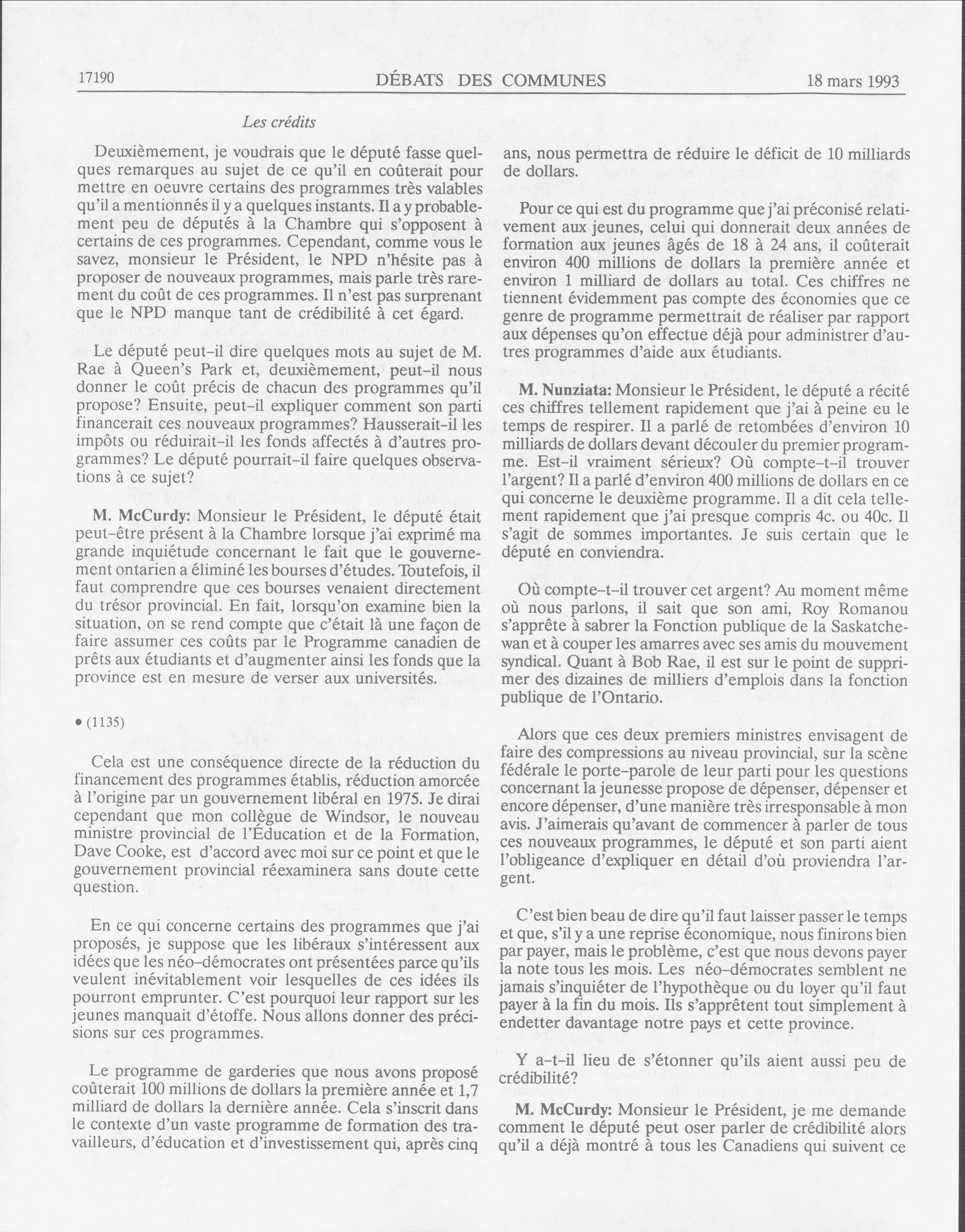 17190 DÉBATS DES COMMUNES 18 mars 1993

Les crédits

Deuxièmement, je voudrais que le député fasse quelques remarques au sujet de ce qu'il en coûterait pour mettre en oeuvre certains des programmes très valables qu'il a mentionnés il y a quelques instants. Il a y probablement peu de députés à la Chambre qui s'opposent à certains de ces programmes. Cependant, comme vous le savez, monsieur le Président, le NPD n'hésite pas à proposer de nouveaux programmes, mais parle très rarement du coût de ces programmes. Il n'est pas surprenant que le NPD manque tant de crédibilité à cet égard.

Le député peut-il dire quelques mots au sujet de M. Rae à Queen's Park et, deuxièmement, peut-il nous donner le coût précis de chacun des programmes qu'il propose? Ensuite, peut-il expliquer comment son parti financerait ces nouveaux programmes? Hausserait-il les impôts ou réduirait-il les fonds affectés à d'autres programmes? Le député pourrait-il faire quelques observations à ce sujet?

M. McCurdy: Monsieur le Président, le député était peut-être présent à la Chambre lorsque j'ai exprimé ma grande inquiétude concernant le fait que le gouvernement ontarien a éliminé les bourses d'études. Toutefois, il faut comprendre que ces bourses venaient directement du trésor provincial. En fait, lorsqu'on examine bien la situation, on se rend compte que c'était là une façon de faire assumer ces coûts par le Programme canadien de prêts aux étudiants et d'augmenter ainsi les fonds que la province est en mesure de verser aux universités.

• (1135)

Cela est une conséquence directe de la réduction du financement des programmes établis, réduction amorcée à l'origine par un gouvernement libéral en 1975. Je dirai cependant que mon collègue de Windsor, le nouveau ministre provincial de l'Éducation et de la Formation, Dave Cooke, est d'accord avec moi sur ce point et que le gouvernement provincial réexaminera sans doute cette question.

En ce qui concerne certains des programmes que j'ai proposés, je suppose que les libéraux s'intéressent aux idées que les néo-démocrates ont présentées parce qu'ils veulent inévitablement voir lesquelles de ces idées ils pourront emprunter. C'est pourquoi leur rapport sur les jeunes manquait d'étoffe. Nous allons donner des précisions sur ces programmes.

Le programme de garderies que nous avons proposé coûterait 100 millions de dollars la première année et 1,7 milliard de dollars la dernière année. Cela s'inscrit dans le contexte d'un vaste programme de formation des travailleurs, d'éducation et d'investissement qui, après cinq ans, nous permettra de réduire le déficit de 10 milliards de dollars.

Pour ce qui est du programme que j'ai préconisé relativement aux jeunes, celui qui donnerait deux années de formation aux jeunes âgés de 18 à 24 ans, il coûterait environ 400 millions de dollars la première année et environ 1 milliard de dollars au total. Ces chiffres ne tiennent évidemment pas compte des économies que ce genre de programme permettrait de réaliser par rapport aux dépenses qu'on effectue déjà pour administrer d'autres programmes d'aide aux étudiants.

M. Nunziata: Monsieur le Président, le député a récité ces chiffres tellement rapidement que j'ai à peine eu le temps de respirer. Il a parlé de retombées d'environ 10 milliards de dollars devant découler du premier programme. Est-il vraiment sérieux? Où compte-t-il trouver l'argent? Il a parlé d'environ 400 millions de dollars en ce qui concerne le deuxième programme. Il a dit cela tellement rapidement que j'ai presque compris 4c. ou 40c. Il s'agit de sommes importantes. Je suis certain que le député en conviendra.

Où compte-t-il trouver cet argent? Au moment même où nous parlons, il sait que son ami, Roy Romanou s'apprête à sabrer la Fonction publique de la Saskatchewan et à couper les amarres avec ses amis du mouvement syndical. Quant à Bob Rae, il est sur le point de supprimer des dizaines de milliers d'emplois dans la fonction publique de l'Ontario.

Alors que ces deux premiers ministres envisagent de faire des compressions au niveau provincial, sur la scène fédérale le porte-parole de leur parti pour les questions concernant la jeunesse propose de dépenser, dépenser et encore dépenser, d'une manière très irresponsable à mon avis. J'aimerais qu'avant de commencer à parler de tous ces nouveaux programmes, le député et son parti aient l'obligeance d'expliquer en détail d'où proviendra l'argent.

C'est bien beau de dire qu'il faut laisser passer le temps et que, s'il y a une reprise économique, nous finirons bien par payer, mais le problème, c'est que nous devons payer la note tous les mois. Les néo-démocrates semblent ne jamais s'inquiéter de l'hypothèque ou du loyer qu'il faut payer à la fin du mois. Ils s'apprêtent tout simplement à endetter davantage notre pays et cette province.

Y a-t-il lieu de s'étonner qu'ils aient aussi peu de crédibilité?

M. McCurdy: Monsieur le Président, je me demande comment le député peut oser parler de crédibilité alors qu'il a déjà montré à tous les Canadiens qui suivent ce